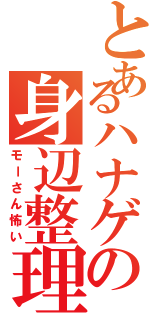 とあるハナゲの身辺整理
モーさん怖い